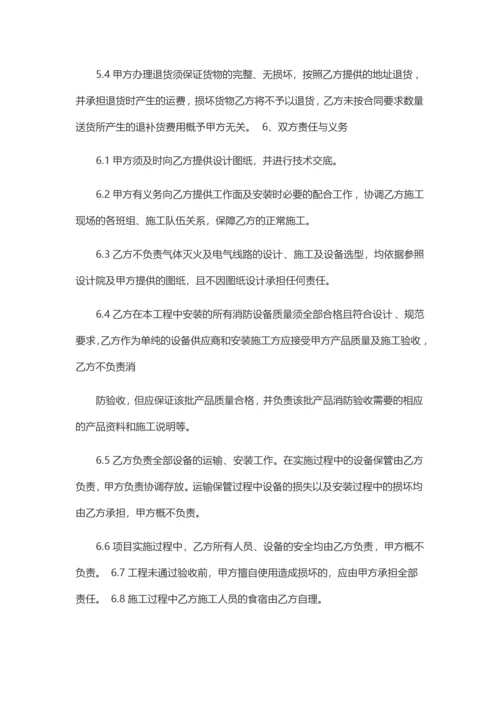 5.4 甲方办理退货须保证货物的完整、无损坏，按照乙方提供的地址退货，并承担退货时产生的运费，损坏货物乙方将不予以退货，乙方未按合同要求数量送货所产生的退补货费用概予甲方无关。 6、双方责任与义务

6.1 甲方须及时向乙方提供设计图纸，并进行技术交底。

6.2 甲方有义务向乙方提供工作面及安装时必要的配合工作，协调乙方施工现场的各班组、施工队伍关系，保障乙方的正常施工。

6.3 乙方不负责气体灭火及电气线路的设计、施工及设备选型，均依据参照设计院及甲方提供的图纸，且不因图纸设计承担任何责任。

6.4 乙方在本工程中安装的所有消防设备质量须全部合格且符合设计、规范要求,乙方作为单纯的设备供应商和安装施工方应接受甲方产品质量及施工验收，乙方不负责消

防验收，但应保证该批产品质量合格，并负责该批产品消防验收需要的相应的产品资料和施工说明等。

6.5 乙方负责全部设备的运输、安装工作。在实施过程中的设备保管由乙方负责，甲方负责协调存放。运输保管过程中设备的损失以及安装过程中的损坏均由乙方承担，甲方概不负责。

6.6 项目实施过程中，乙方所有人员、设备的安全均由乙方负责，甲方概不负责。 6.7 工程未通过验收前，甲方擅自使用造成损坏的，应由甲方承担全部责任。 6.8 施工过程中乙方施工人员的食宿由乙方自理。